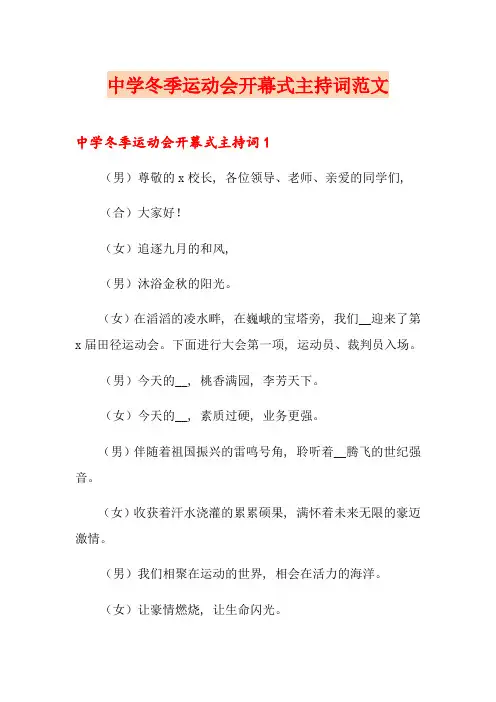 中学冬季运动会开幕式主持词范文

中学冬季运动会开幕式主持词 1

（男）尊敬的 x 校长，各位领导、老师、亲爱的同学们，

（合）大家好！

（女）追逐九月的和风，

（男）沐浴金秋的阳光。

（女）在滔滔的凌水畔，在巍峨的宝塔旁，我们__迎来了第 x 届田径运动会。下面进行大会第一项，运动员、裁判员入场。

（男）今天的__，桃香满园，李芳天下。

（女）今天的__，素质过硬，业务更强。

（男）伴随着祖国振兴的雷鸣号角，聆听着__腾飞的世纪强音。

（女）收获着汗水浇灌的累累硕果，满怀着未来无限的豪迈激情。

（男）我们相聚在运动的世界，相会在活力的海洋。

（女）让豪情燃烧，让生命闪光。